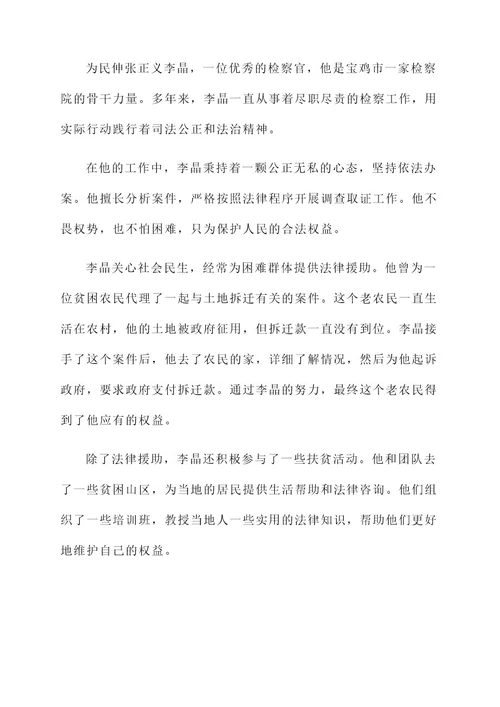 为民伸张正义李晶，一位优秀的检察官，他是宝鸡市一家检察院的骨干力量。多年来，李晶一直从事着尽职尽责的检察工作，用实际行动践行着司法公正和法治精神。

在他的工作中，李晶秉持着一颗公正无私的心态，坚持依法办案。他擅长分析案件，严格按照法律程序开展调查取证工作。他不畏权势，也不怕困难，只为保护人民的合法权益。

李晶关心社会民生，经常为困难群体提供法律援助。他曾为一位贫困农民代理了一起与土地拆迁有关的案件。这个老农民一直生活在农村，他的土地被政府征用，但拆迁款一直没有到位。李晶接手了这个案件后，他去了农民的家，详细了解情况，然后为他起诉政府，要求政府支付拆迁款。通过李晶的努力，最终这个老农民得到了他应有的权益。

除了法律援助，李晶还积极参与了一些扶贫活动。他和团队去了一些贫困山区，为当地的居民提供生活帮助和法律咨询。他们组织了一些培训班，教授当地人一些实用的法律知识，帮助他们更好地维护自己的权益。